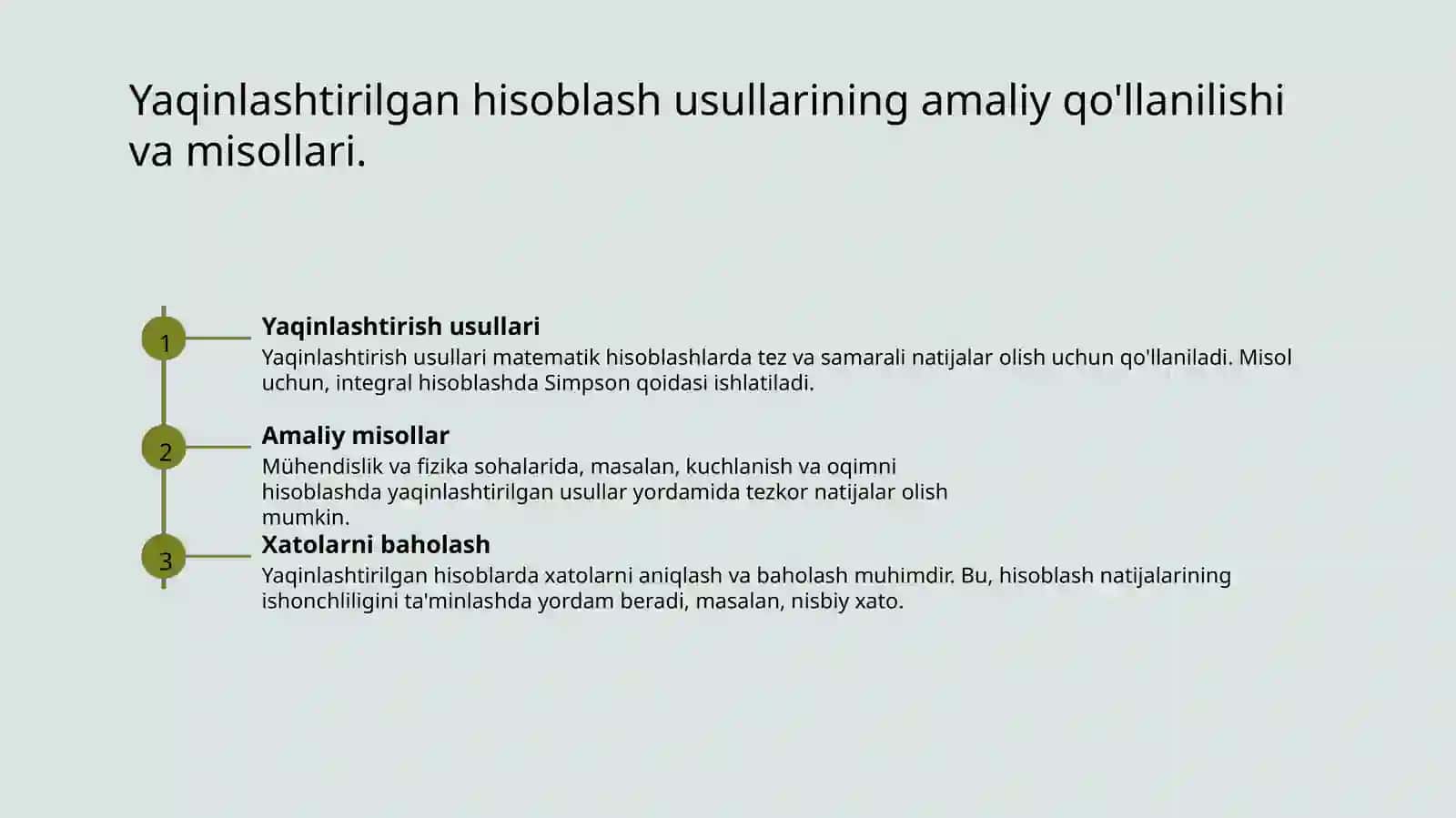 Yaqinlashtirilgan hisoblash usullarining amaliy qo'llanilishi va misollari.

1

Yaqinlashtirish usullari

Yaqinlashtirish usullari matematik hisoblashlarda tez va samarali natijalar olish uchun qo'llaniladi. Misol uchun, integral hisoblashda Simpson qoidasi ishlatiladi.

2

Amaliy misollar

Mühendislik va fizika sohalarida, masalan, kuchlanish va oqimni hisoblashda yaqinlashtirilgan usullar yordamida tezkor natijalar olish mumkin.

3

Xatolarni baholash

Yaqinlashtirilgan hisoblarda xatolarni aniqlash va baholash muhimdir. Bu, hisoblash natijalarining ishonchliligini ta'minlashda yordam beradi, masalan, nisbiy xato.